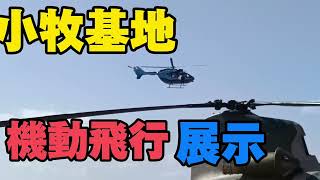 小牧基地

機動飛行 展示